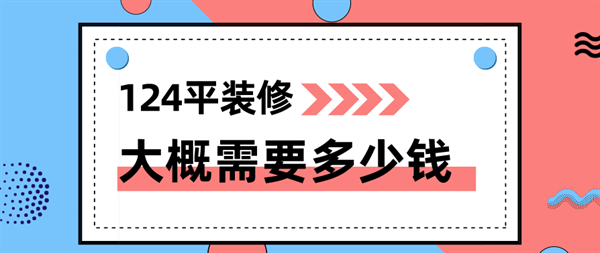 124平装修

大概需要多少钱